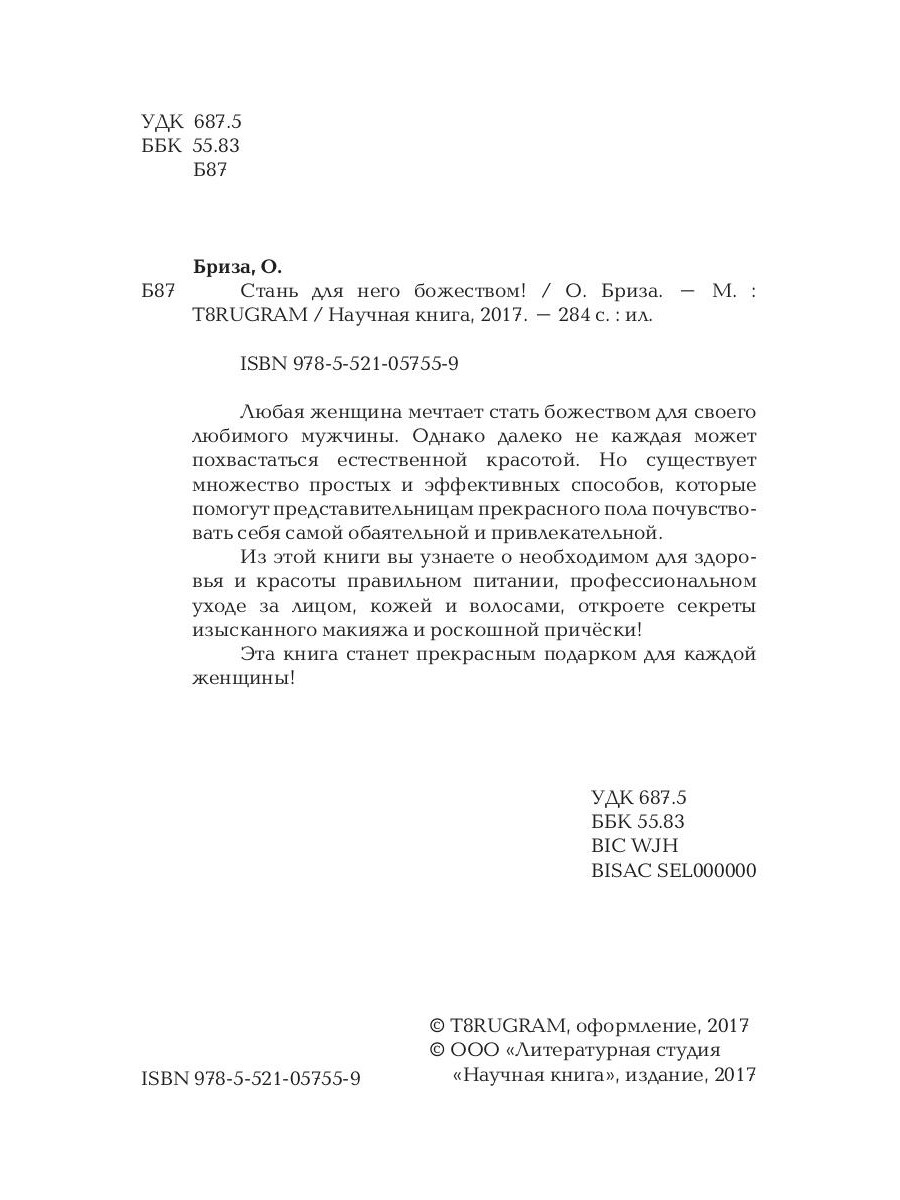 УДК 687.5
ББК 55.83
Б87

Бриза, О.

Б87 Стань для него божеством! / О. Бриза. — М. : T8RUGRAM / Научная книга, 2017. — 284 с. : ил.

ISBN 978-5-521-05755-9

Любая женщина мечтает стать божеством для своего любимого мужчины. Однако далеко не каждая может похвастаться естественной красотой. Но существует множество простых и эффективных способов, которые помогут представительницам прекрасного пола почувствовать себя самой обаятельной и привлекательной.

Из этой книги вы узнаете о необходимом для здоровья и красоты правильном питании, профессиональном уходе за лицом, кожей и волосами, откроете секреты изысканного макияжа и роскошной причёски!

Эта книга станет прекрасным подарком для каждой женщины!

УДК 687.5
ББК 55.83
BIC WJH
BISAC SEL000000

© T8RUGRAM, оформление, 2017
© ООО «Литературная студия «Научная книга», издание, 2017

ISBN 978-5-521-05755-9